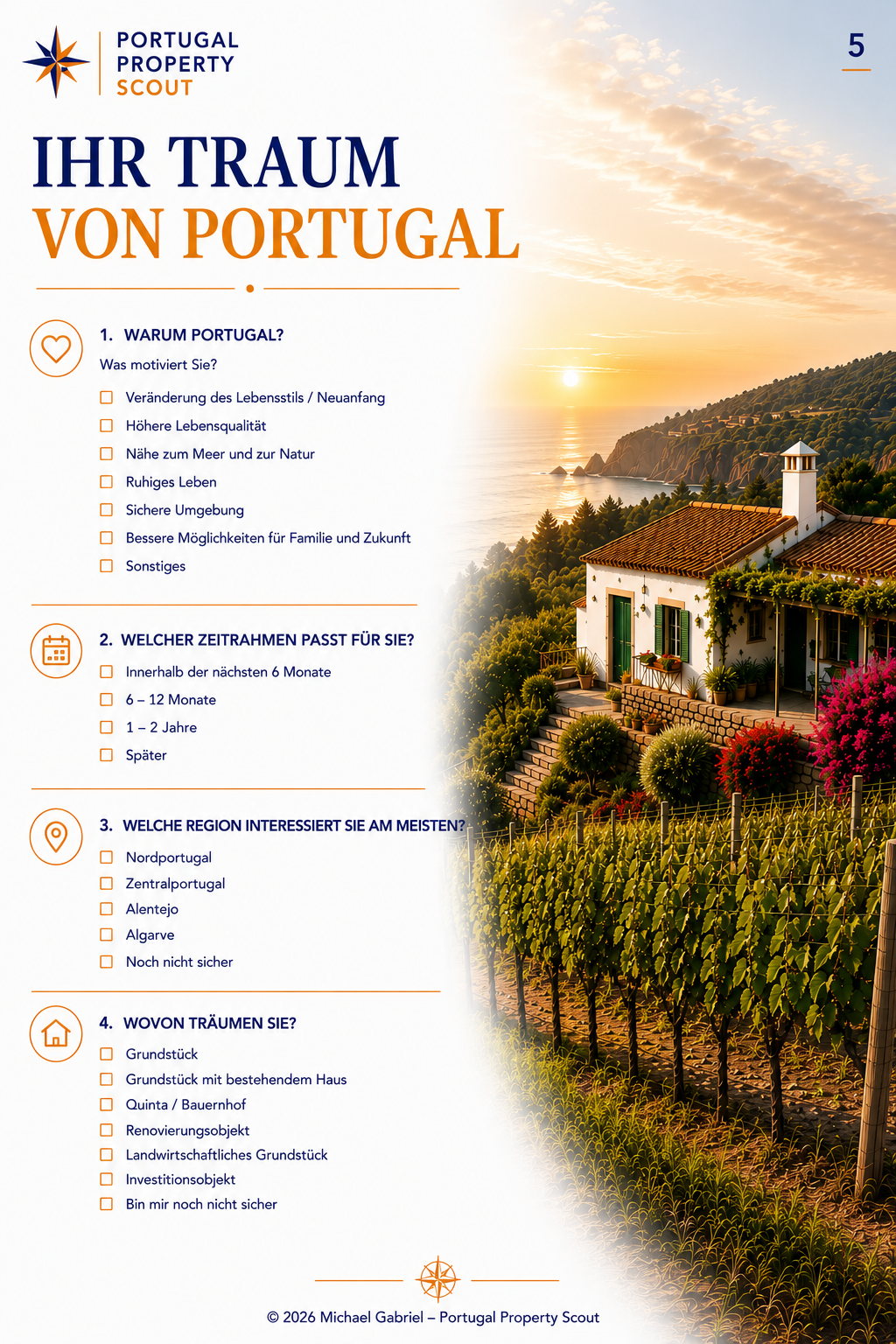 PORTUGAL
PROPERTY
SCOUT

5

IHR TRAUM
VON PORTUGAL

1. WARUM PORTUGAL?

Was motiviert Sie?

☐ Veränderung des Lebensstils / Neuanfang
☐ Höhere Lebensqualität
☐ Nähe zum Meer und zur Natur
☐ Ruhiges Leben
☐ Sichere Umgebung
☐ Bessere Möglichkeiten für Familie und Zukunft
☐ Sonstiges

2. WELCHER ZEITRAHMEN PASST FÜR SIE?

☐ Innerhalb der nächsten 6 Monate
☐ 6 – 12 Monate
☐ 1 – 2 Jahre
☐ Später

3. WELCHE REGION INTERESSIERT SIE AM MEISTEN?

☐ Nordportugal
☐ Zentralportugal
☐ Alentejo
☐ Algarve
☐ Noch nicht sicher

4. WOVON TRÄUMEN SIE?

☐ Grundstück
☐ Grundstück mit bestehendem Haus
☐ Quinta / Bauernhof
☐ Renovierungsobjekt
☐ Landwirtschaftliches Grundstück
☐ Investitionsobjekt
☐ Bin mir noch nicht sicher

© 2026 Michael Gabriel – Portugal Property Scout